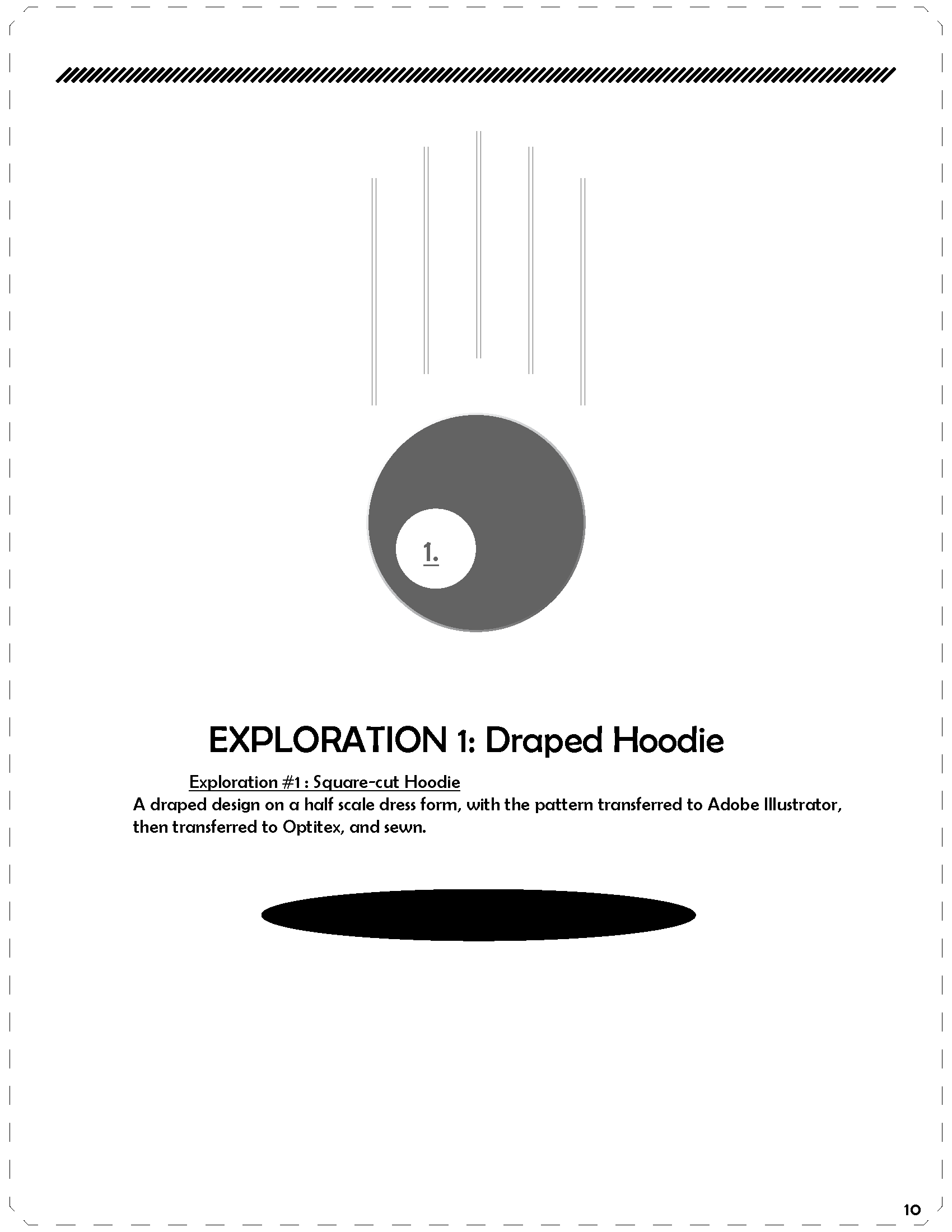 1.

EXPLORATION 1: Draped Hoodie

Exploration #1 : Square-cut Hoodie

A draped design on a half scale dress form, with the pattern transferred to Adobe Illustrator, then transferred to Optitex, and sewn.

10